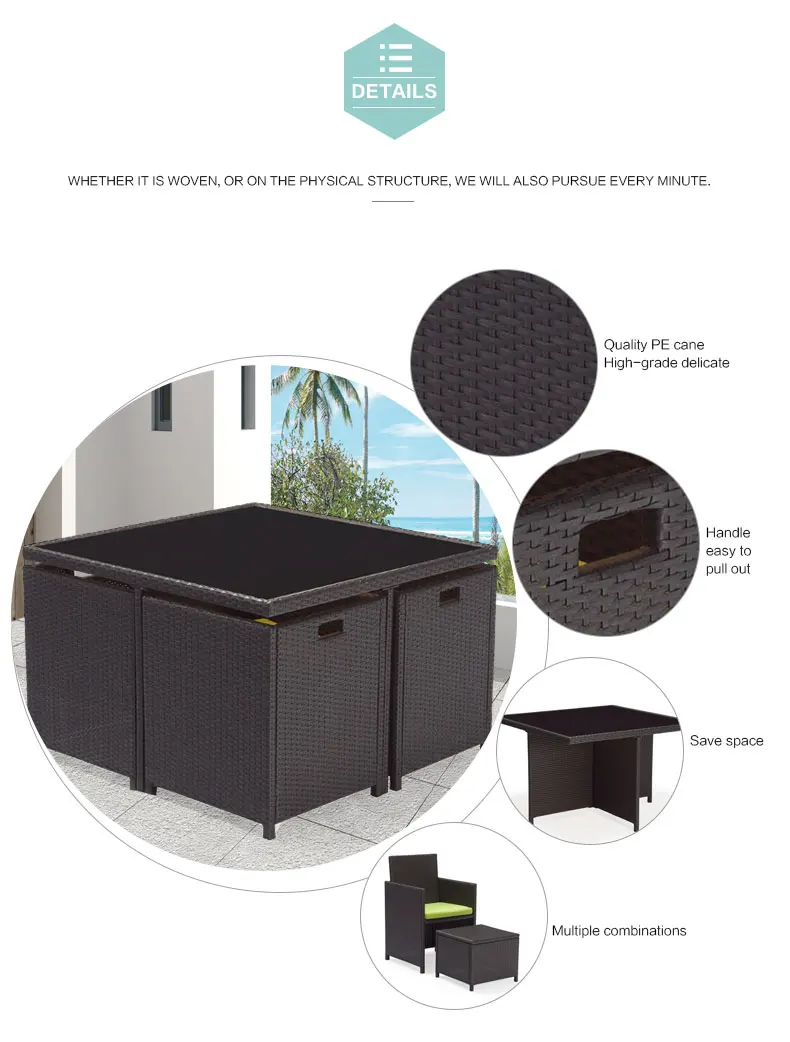 DETAILS

WHETHER IT IS WOVEN, OR ON THE PHYSICAL STRUCTURE, WE WILL ALSO PURSUE EVERY MINUTE.

Quality PE cane
High-grade delicate

Handle
easy to
pull out

Save space

Multiple combinations